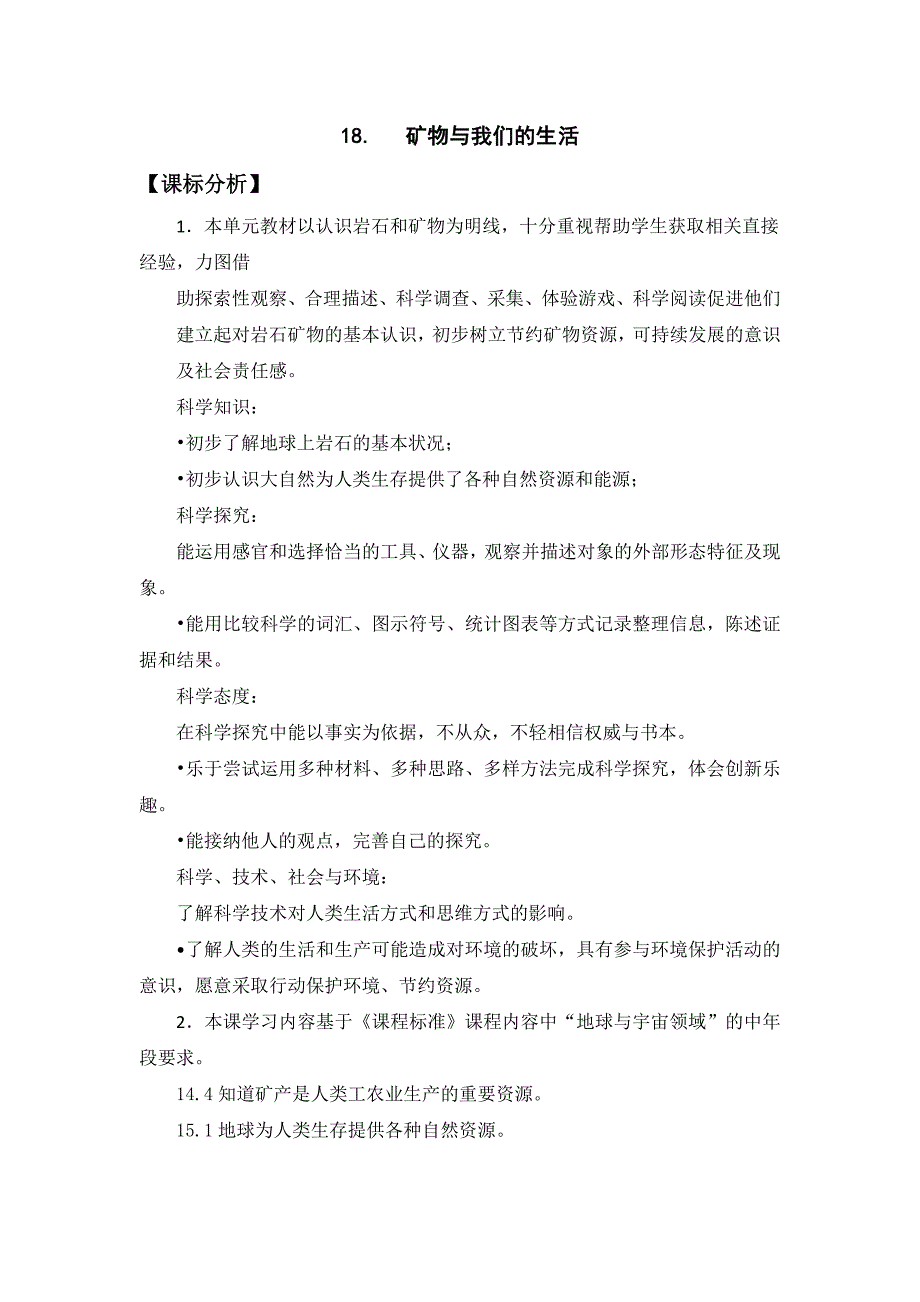 18.　矿物与我们的生活

【课标分析】

1．本单元教材以认识岩石和矿物为明线，十分重视帮助学生获取相关直接经验，力图借

助探索性观察、合理描述、科学调查、采集、体验游戏、科学阅读促进他们建立起对岩石矿物的基本认识，初步树立节约矿物资源，可持续发展的意识及社会责任感。

科学知识：

•初步了解地球上岩石的基本状况；

•初步认识大自然为人类生存提供了各种自然资源和能源；

科学探究：

能运用感官和选择恰当的工具、仪器，观察并描述对象的外部形态特征及现象。

•能用比较科学的词汇、图示符号、统计图表等方式记录整理信息，陈述证据和结果。

科学态度：

在科学探究中能以事实为依据，不从众，不轻相信权威与书本。

•乐于尝试运用多种材料、多种思路、多样方法完成科学探究，体会创新乐趣。

•能接纳他人的观点，完善自己的探究。

科学、技术、社会与环境：

了解科学技术对人类生活方式和思维方式的影响。

•了解人类的生活和生产可能造成对环境的破坏，具有参与环境保护活动的意识，愿意采取行动保护环境、节约资源。

2．本课学习内容基于《课程标准》课程内容中“地球与宇宙领域”的中年段要求。

14.4 知道矿产是人类工农业生产的重要资源。

15.1 地球为人类生存提供各种自然资源。